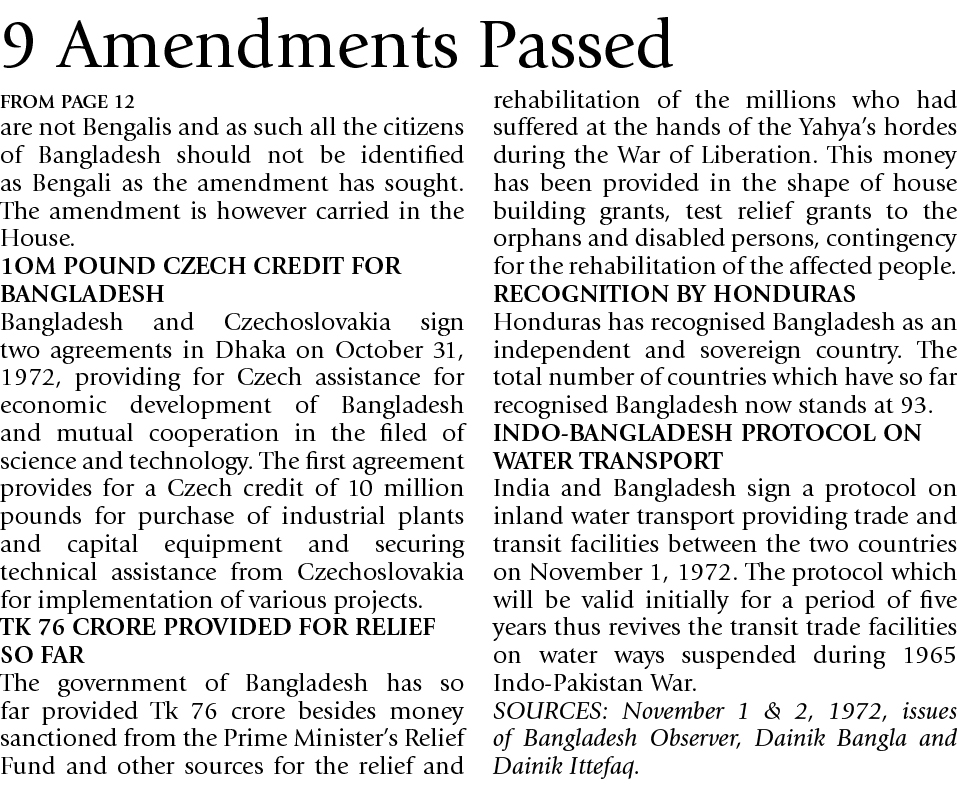 9 Amendments Passed

FROM PAGE 12

are not Bengalis and as such all the citizens of Bangladesh should not be identified as Bengali as the amendment has sought. The amendment is however carried in the House.

1OM POUND CZECH CREDIT FOR BANGLADESH

Bangladesh and Czechoslovakia sign two agreements in Dhaka on October 31, 1972, providing for Czech assistance for economic development of Bangladesh and mutual cooperation in the filed of science and technology. The first agreement provides for a Czech credit of 10 million pounds for purchase of industrial plants and capital equipment and securing technical assistance from Czechoslovakia for implementation of various projects.

TK 76 CRORE PROVIDED FOR RELIEF SO FAR

The government of Bangladesh has so far provided Tk 76 crore besides money sanctioned from the Prime Minister's Relief Fund and other sources for the relief and rehabilitation of the millions who had suffered at the hands of the Yahya's hordes during the War of Liberation. This money has been provided in the shape of house building grants, test relief grants to the orphans and disabled persons, contingency for the rehabilitation of the affected people.

RECOGNITION BY HONDURAS

Honduras has recognised Bangladesh as an independent and sovereign country. The total number of countries which have so far recognised Bangladesh now stands at 93.

INDO-BANGLADESH PROTOCOL ON WATER TRANSPORT

India and Bangladesh sign a protocol on inland water transport providing trade and transit facilities between the two countries on November 1, 1972. The protocol which will be valid initially for a period of five years thus revives the transit trade facilities on water ways suspended during 1965 Indo-Pakistan War.

SOURCES: November 1 & 2, 1972, issues of Bangladesh Observer, Dainik Bangla and Dainik Ittefaq.